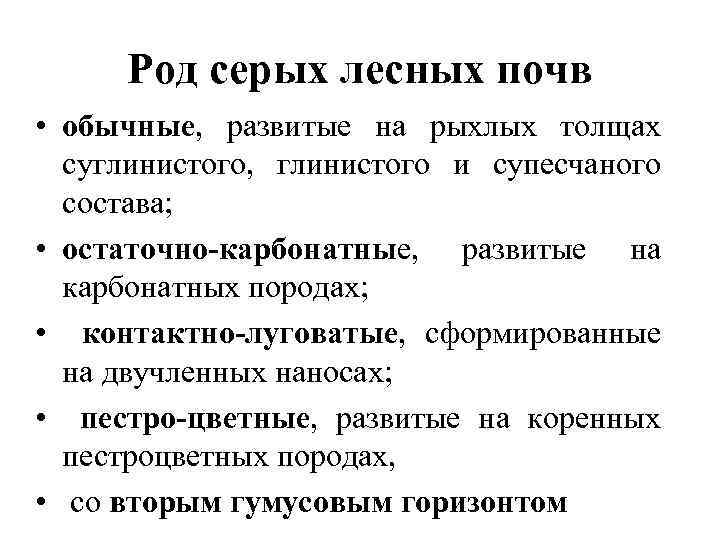 Род серых лесных почв

• обычные, развитые на рыхлых толщах суглинистого, глинистого и супесчаного состава;

• остаточно-карбонатные, развитые на карбонатных породах;

• контактно-луговатые, сформированные на двучленных наносах;

• пестро-цветные, развитые на коренных пестроцветных породах,

• со вторым гумусовым горизонтом